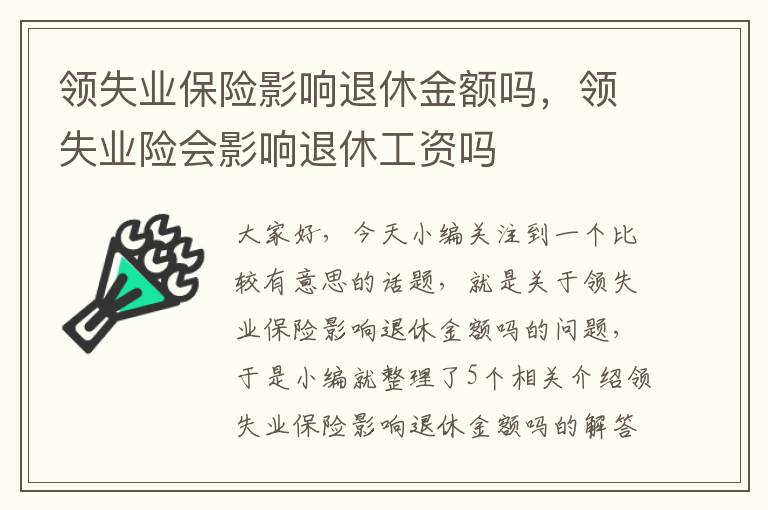 领失业保险影响退休金额吗，领失业险会影响退休工资吗

大家好，今天小编关注到一个比较有意思的话题，就是关于领失业保险影响退休金额吗的问题，于是小编就整理了5个相关介绍领失业保险影响退休金额吗的解答